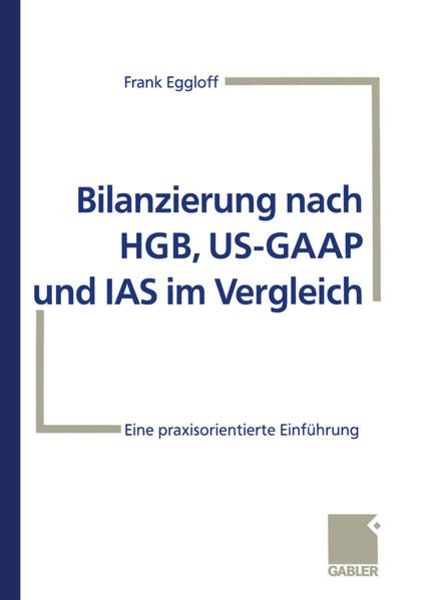 Frank Eggloff

Bilanzierung nach HGB, US-GAAP und IAS im Vergleich

Eine praxisorientierte Einführung

GABLER